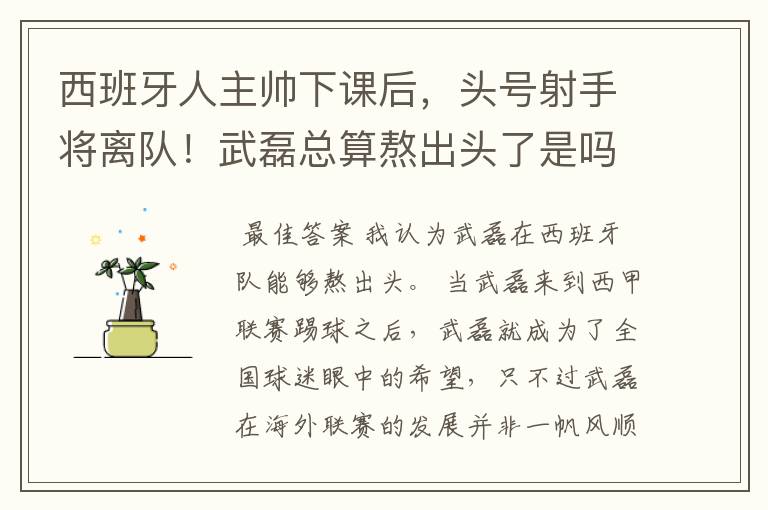 西班牙人主帅下课后，头号射手将离队！武磊总算熬出头了是吗

最佳答案 我认为武磊在西班牙队能够熬出头。 当武磊来到西甲联赛踢球之后，武磊就成为了全国球迷眼中的希望，只不过武磊在海外联赛的发展并非一帆风顺